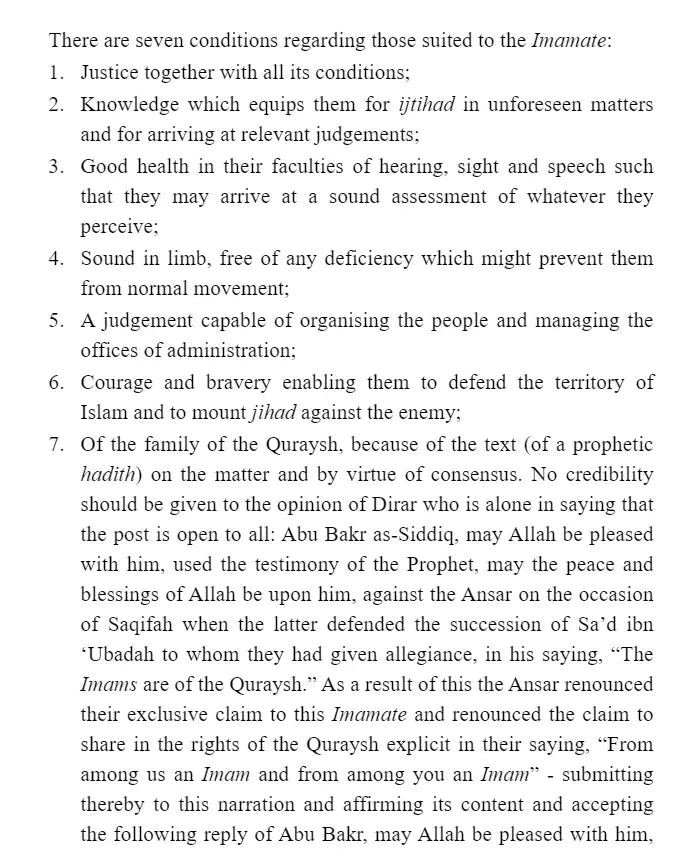 There are seven conditions regarding those suited to the Imamate:

1. Justice together with all its conditions;
2. Knowledge which equips them for ijtihad in unforeseen matters and for arriving at relevant judgements;
3. Good health in their faculties of hearing, sight and speech such that they may arrive at a sound assessment of whatever they perceive;
4. Sound in limb, free of any deficiency which might prevent them from normal movement;
5. A judgement capable of organising the people and managing the offices of administration;
6. Courage and bravery enabling them to defend the territory of Islam and to mount jihad against the enemy;
7. Of the family of the Quraysh, because of the text (of a prophetic hadith) on the matter and by virtue of consensus. No credibility should be given to the opinion of Dirar who is alone in saying that the post is open to all: Abu Bakr as-Siddiq, may Allah be pleased with him, used the testimony of the Prophet, may the peace and blessings of Allah be upon him, against the Ansar on the occasion of Saqifah when the latter defended the succession of Sa'd ibn 'Ubadah to whom they had given allegiance, in his saying, "The Imams are of the Quraysh." As a result of this the Ansar renounced their exclusive claim to this Imamate and renounced the claim to share in the rights of the Quraysh explicit in their saying, "From among us an Imam and from among you an Imam" - submitting thereby to this narration and affirming its content and accepting the following reply of Abu Bakr, may Allah be pleased with him,